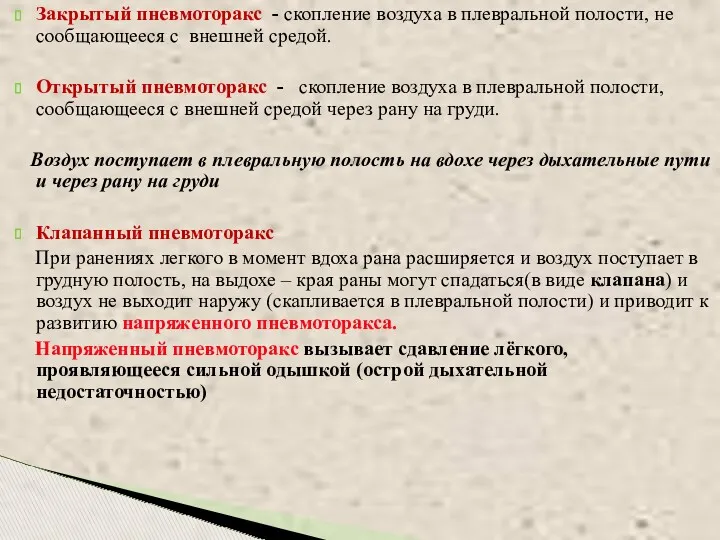 Закрытый пневмоторакс - скопление воздуха в плевральной полости, не сообщающееся с внешней средой.

Открытый пневмоторакс - скопление воздуха в плевральной полости, сообщающееся с внешней средой через рану на груди.

Воздух поступает в плевральную полость на вдохе через дыхательные пути и через рану на груди

Клапанный пневмоторакс
При ранениях легкого в момент вдоха рана расширяется и воздух поступает в грудную полость, на выдохе – края раны могут спадаться(в виде клапана) и воздух не выходит наружу (скапливается в плевральной полости) и приводит к развитию напряженного пневмоторакса.
Напряженный пневмоторакс вызывает сдавление лёгкого, проявляющееся сильной одышкой (острой дыхательной недостаточностью)